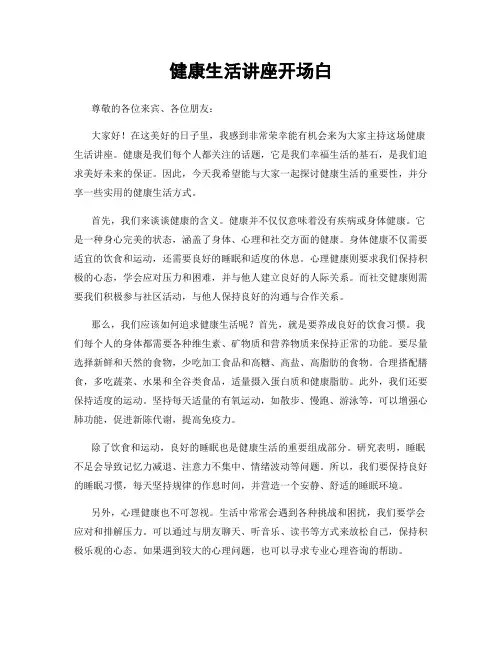 健康生活讲座开场白

尊敬的各位来宾、各位朋友：

大家好！在这美好的日子里，我感到非常荣幸能有机会来为大家主持这场健康生活讲座。健康是我们每个人都关注的话题，它是我们幸福生活的基石，是我们追求美好未来的保证。因此，今天我希望能与大家一起探讨健康生活的重要性，并分享一些实用的健康生活方式。

首先，我们来谈谈健康的含义。健康并不仅仅意味着没有疾病或身体健康。它是一种身心完美的状态，涵盖了身体、心理和社交方面的健康。身体健康不仅需要适宜的饮食和运动，还需要良好的睡眠和适度的休息。心理健康则要求我们保持积极的心态，学会应对压力和困难，并与他人建立良好的人际关系。而社交健康则需要我们积极参与社区活动，与他人保持良好的沟通与合作关系。

那么，我们应该如何追求健康生活呢？首先，就是要养成良好的饮食习惯。我们每个人的身体都需要各种维生素、矿物质和营养物质来保持正常的功能。要尽量选择新鲜和天然的食物，少吃加工食品和高糖、高盐、高脂肪的食物。合理搭配膳食，多吃蔬菜、水果和全谷类食品，适量摄入蛋白质和健康脂肪。此外，我们还要保持适度的运动。坚持每天适量的有氧运动，如散步、慢跑、游泳等，可以增强心肺功能，促进新陈代谢，提高免疫力。

除了饮食和运动，良好的睡眠也是健康生活的重要组成部分。研究表明，睡眠不足会导致记忆力减退、注意力不集中、情绪波动等问题。所以，我们要保持良好的睡眠习惯，每天坚持规律的作息时间，并营造一个安静、舒适的睡眠环境。

另外，心理健康也不可忽视。生活中常常会遇到各种挑战和困扰，我们要学会应对和排解压力。可以通过与朋友聊天、听音乐、读书等方式来放松自己，保持积极乐观的心态。如果遇到较大的心理问题，也可以寻求专业心理咨询的帮助。